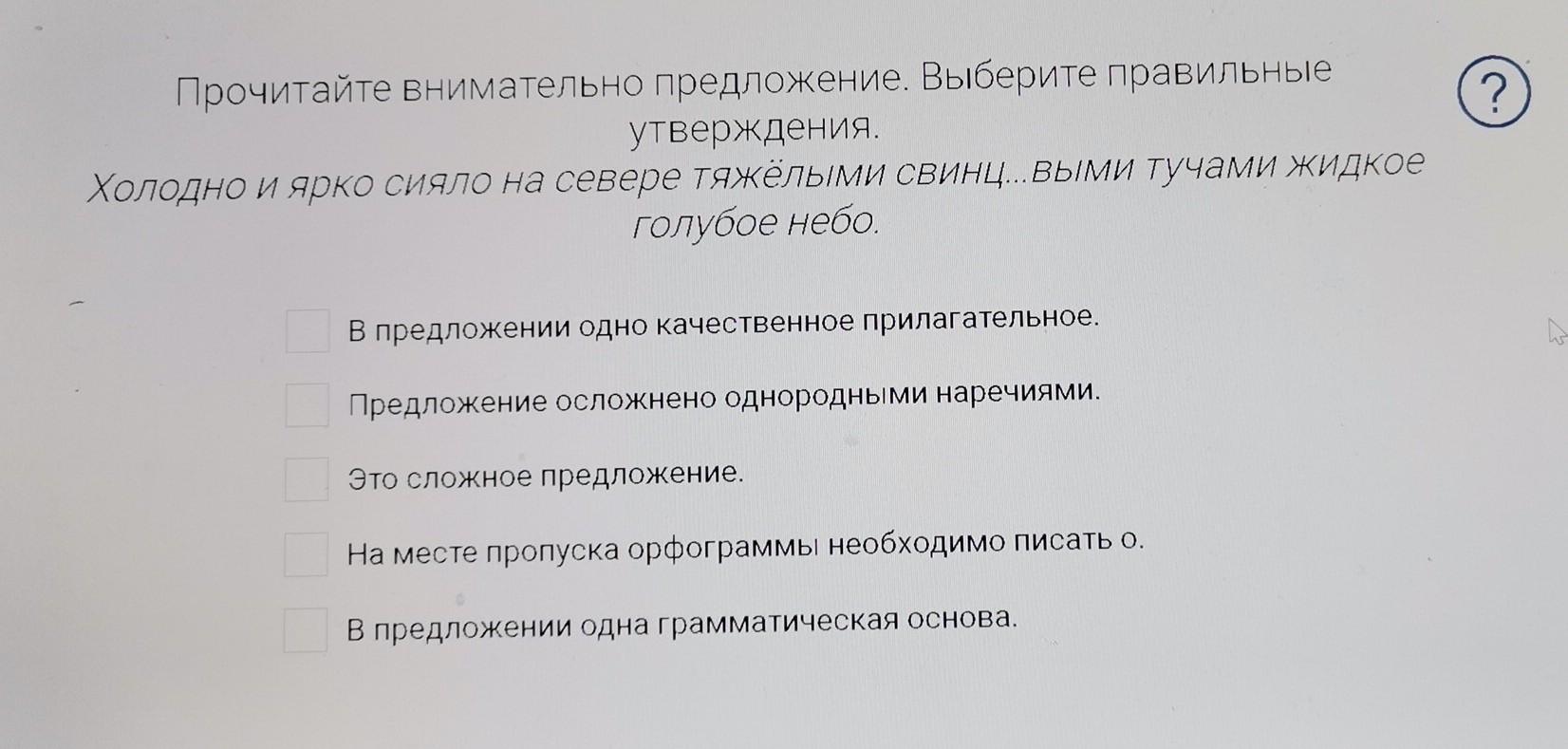 Прочитайте внимательно предложение. Выберите правильные утверждения.

?

Холодно и ярко сияло на севере тяжёлыми свинц...выми тучами жидкое голубое небо.

В предложении одно качественное прилагательное.

Предложение осложнено однородными наречиями.

Это сложное предложение.

На месте пропуска орфограммы необходимо писать о.

В предложении одна грамматическая основа.